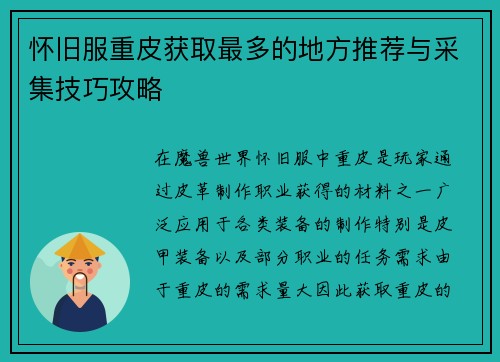 怀旧服重皮获取最多的地方推荐与采集技巧攻略

在魔兽世界怀旧服中重皮是玩家通过皮革制作职业获得的材料之一广泛应用于各类装备的制作特别是皮甲装备以及部分职业的任务需求由于重皮的需求量大因此获取重皮的